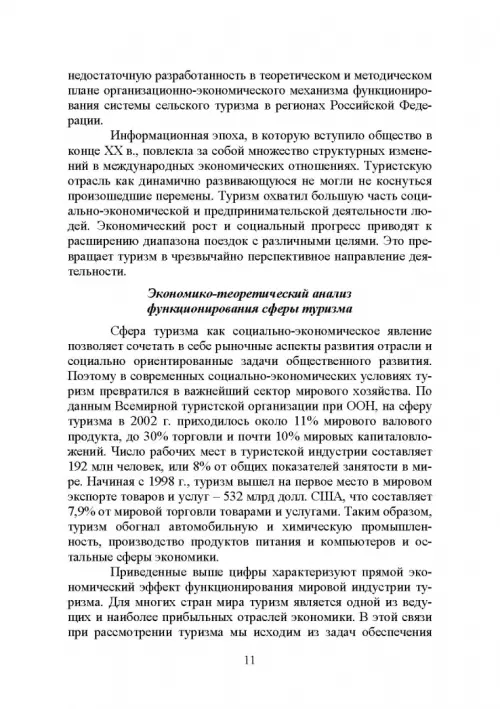 недостаточную разработанность в теоретическом и методическом плане организационно-экономического механизма функционирования системы сельского туризма в регионах Российской Федерации.

Информационная эпоха, в которую вступило общество в конце XX в., повлекла за собой множество структурных изменений в международных экономических отношениях. Туристскую отрасль как динамично развивающуюся не могли не коснуться произошедшие перемены. Туризм охватил большую часть социально-экономической и предпринимательской деятельности людей. Экономический рост и социальный прогресс приводят к расширению диапазона поездок с различными целями. Это превращает туризм в чрезвычайно перспективное направление деятельности.

Экономико-теоретический анализ функционирования сферы туризма

Сфера туризма как социально-экономическое явление позволяет сочетать в себе рыночные аспекты развития отрасли и социально ориентированные задачи общественного развития. Поэтому в современных социально-экономических условиях туризм превратился в важнейший сектор мирового хозяйства. По данным Всемирной туристской организации при ООН, на сферу туризма в 2002 г. приходилось около 11% мирового валового продукта, до 30% торговли и почти 10% мировых капиталовложений. Число рабочих мест в туристской индустрии составляет 192 млн человек, или 8% от общих показателей занятости в мире. Начиная с 1998 г., туризм вышел на первое место в мировом экспорте товаров и услуг – 532 млрд долл. США, что составляет 7,9% от мировой торговли товарами и услугами. Таким образом, туризм обогнал автомобильную и химическую промышленность, производство продуктов питания и компьютеров и остальные сферы экономики.

Приведенные выше цифры характеризуют прямой экономический эффект функционирования мировой индустрии туризма. Для многих стран мира туризм является одной из ведущих и наиболее прибыльных отраслей экономики. В этой связи при рассмотрении туризма мы исходим из задач обеспечения

11